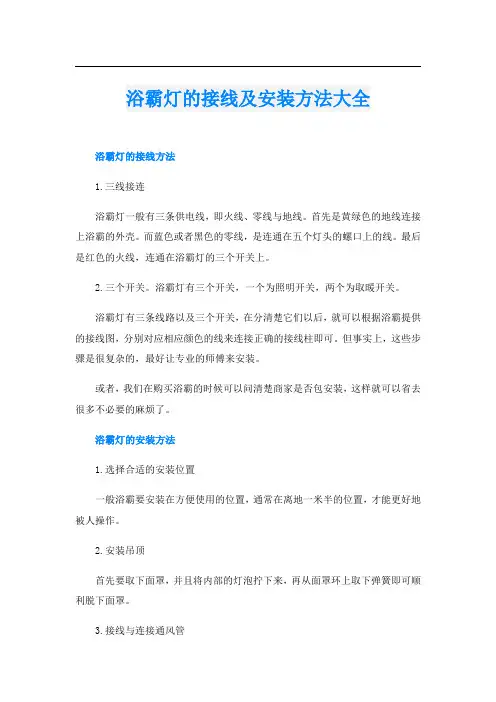 浴霸灯的接线及安装方法大全

浴霸灯的接线方法

1. 三线接连

浴霸灯一般有三条供电线，即火线、零线与地线。首先是黄绿色的地线连接上浴霸的外壳。而蓝色或者黑色的零线，是连通在五个灯头的螺口上的线。最后是红色的火线，连通在浴霸灯的三个开关上。

2. 三个开关。浴霸灯有三个开关，一个为照明开关，两个为取暖开关。

浴霸灯有三条线路以及三个开关，在分清楚它们以后，就可以根据浴霸提供的接线图，分别对应相应颜色的线来连接正确的接线柱即可。但事实上，这些步骤是很复杂的，最好让专业的师傅来安装。

或者，我们在购买浴霸的时候可以问清楚商家是否包安装，这样就可以省去很多不必要的麻烦了。

浴霸灯的安装方法

1. 选择合适的安装位置

一般浴霸要安装在方便使用的位置，通常在离地一米半的位置，才能更好地被人操作。

2. 安装吊顶

首先要取下面罩，并且将内部的灯泡拧下来，再从面罩环上取下弹簧即可顺利脱下面罩。

3. 接线与连接通风管